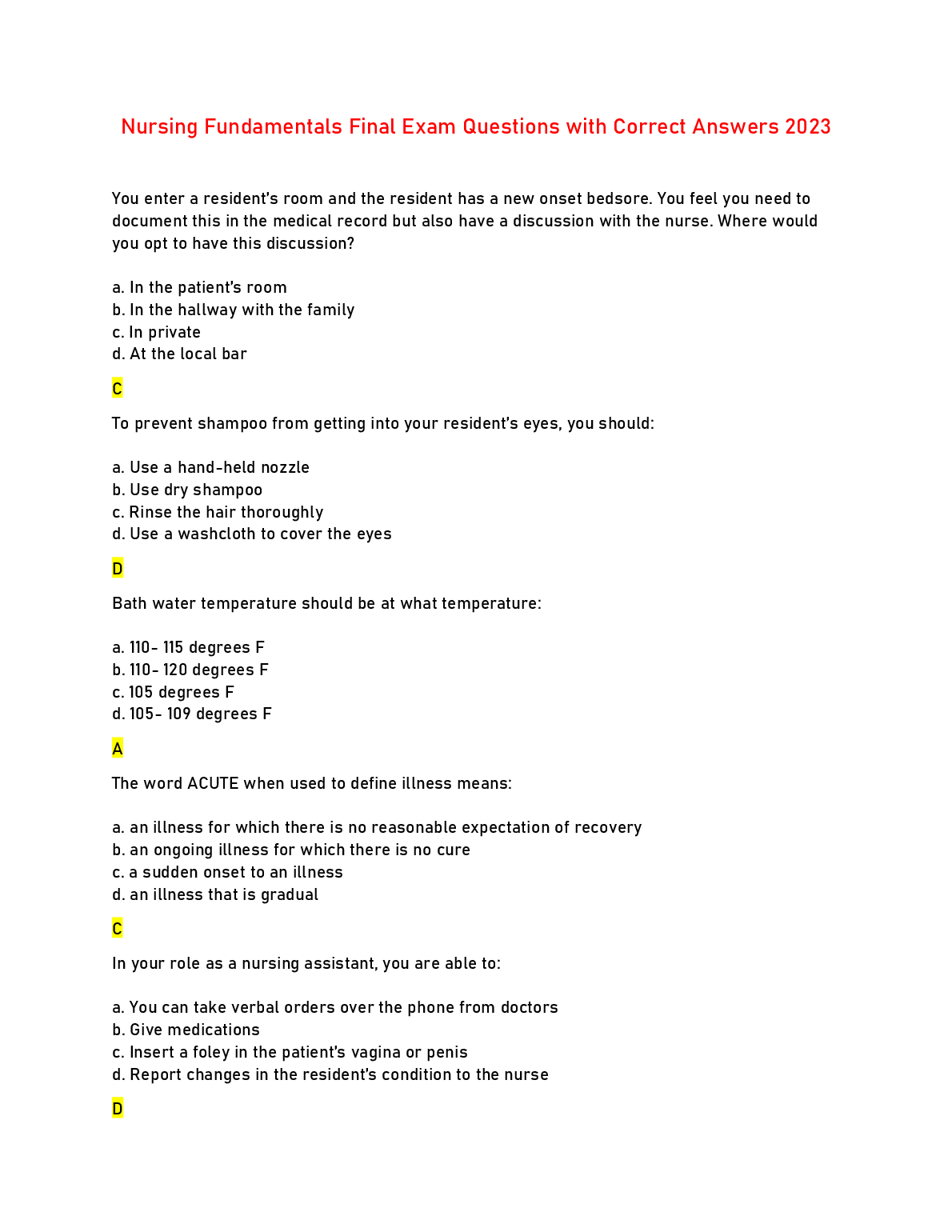 Nursing Fundamentals Final Exam Questions with Correct Answers 2023

You enter a resident's room and the resident has a new onset bedsore. You feel you need to document this in the medical record but also have a discussion with the nurse. Where would you opt to have this discussion?

a. In the patient's room
b. In the hallway with the family
c. In private
d. At the local bar

C

To prevent shampoo from getting into your resident's eyes, you should:

a. Use a hand-held nozzle
b. Use dry shampoo
c. Rinse the hair thoroughly
d. Use a washcloth to cover the eyes

D

Bath water temperature should be at what temperature:

a. 110- 115 degrees F
b. 110- 120 degrees F
c. 105 degrees F
d. 105- 109 degrees F

A

The word ACUTE when used to define illness means:

a. an illness for which there is no reasonable expectation of recovery
b. an ongoing illness for which there is no cure
c. a sudden onset to an illness
d. an illness that is gradual

C

In your role as a nursing assistant, you are able to:

a. You can take verbal orders over the phone from doctors
b. Give medications
c. Insert a foley in the patient's vagina or penis
d. Report changes in the resident's condition to the nurse

D